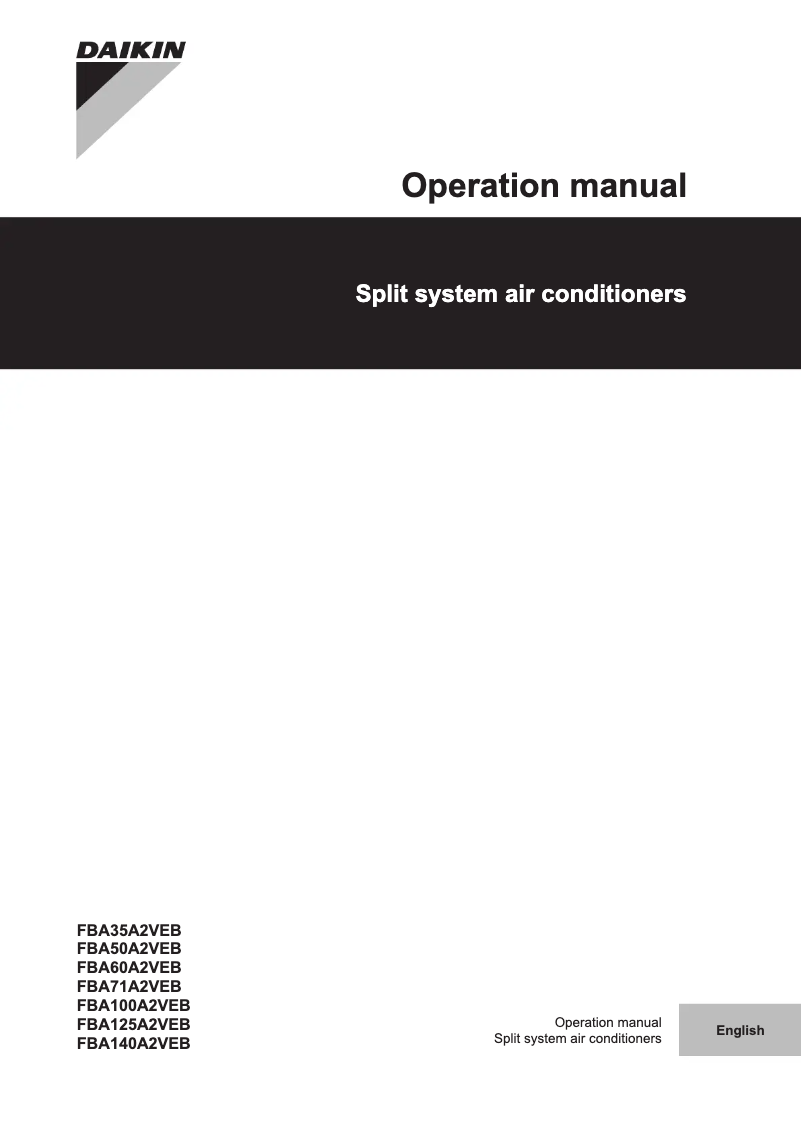 DAIKIN

Operation manual

Split system air conditioners

FBA35A2VEB
FBA50A2VEB
FBA60A2VEB
FBA71A2VEB
FBA100A2VEB
FBA125A2VEB
FBA140A2VEB

Operation manual
Split system air conditioners

English